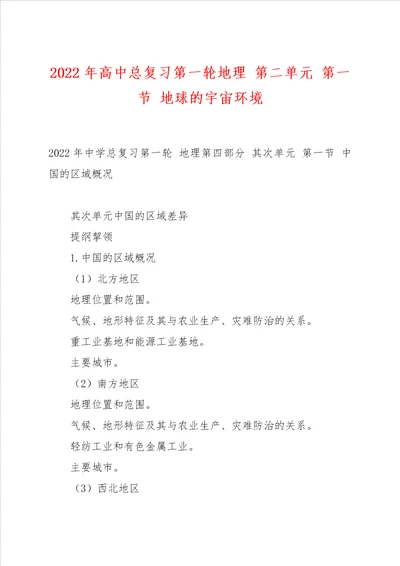 2022年高中总复习第一轮地理 第二单元 第一节 地球的宇宙环境

2022年中学总复习第一轮 地理第四部分 其次单元 第一节 中国的区域概况

其次单元中国的区域差异

提纲挈领

1.中国的区域概况

（1）北方地区

地理位置和范围。

气候、地形特征及其与农业生产、灾难防治的关系。

重工业基地和能源工业基地。

主要城市。

（2）南方地区

地理位置和范围。

气候、地形特征及其与农业生产、灾难防治的关系。

轻纺工业和有色金属工业。

主要城市。

（3）西北地区